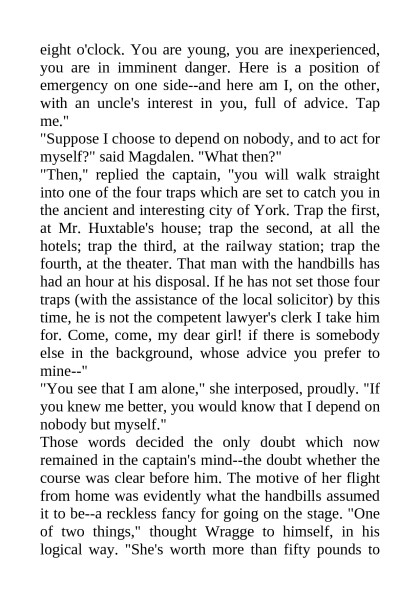 eight o'clock. You are young, you are inexperienced, you are in imminent danger. Here is a position of emergency on one side--and here am I, on the other, with an uncle's interest in you, full of advice. Tap me."

"Suppose I choose to depend on nobody, and to act for myself?" said Magdalen. "What then?"

"Then," replied the captain, "you will walk straight into one of the four traps which are set to catch you in the ancient and interesting city of York. Trap the first, at Mr. Huxtable's house; trap the second, at all the hotels; trap the third, at the railway station; trap the fourth, at the theater. That man with the handbills has had an hour at his disposal. If he has not set those four traps (with the assistance of the local solicitor) by this time, he is not the competent lawyer's clerk I take him for. Come, come, my dear girl! if there is somebody else in the background, whose advice you prefer to mine--"

"You see that I am alone," she interposed, proudly. "If you knew me better, you would know that I depend on nobody but myself."

Those words decided the only doubt which now remained in the captain's mind--the doubt whether the course was clear before him. The motive of her flight from home was evidently what the handbills assumed it to be--a reckless fancy for going on the stage. "One of two things," thought Wragge to himself, in his logical way. "She's worth more than fifty pounds to